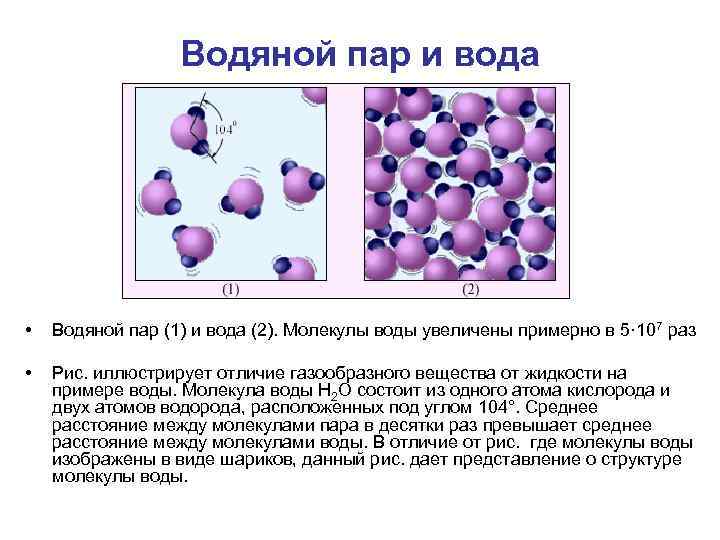 Водяной пар и вода

$104^0$

(1)

(2)

• Водяной пар (1) и вода (2). Молекулы воды увеличены примерно в $5 \cdot 10^7$ раз

• Рис. иллюстрирует отличие газообразного вещества от жидкости на примере воды. Молекула воды $H_2O$ состоит из одного атома кислорода и двух атомов водорода, расположенных под углом 104°. Среднее расстояние между молекулами пара в десятки раз превышает среднее расстояние между молекулами воды. В отличие от рис. где молекулы воды изображены в виде шариков, данный рис. дает представление о структуре молекулы воды.